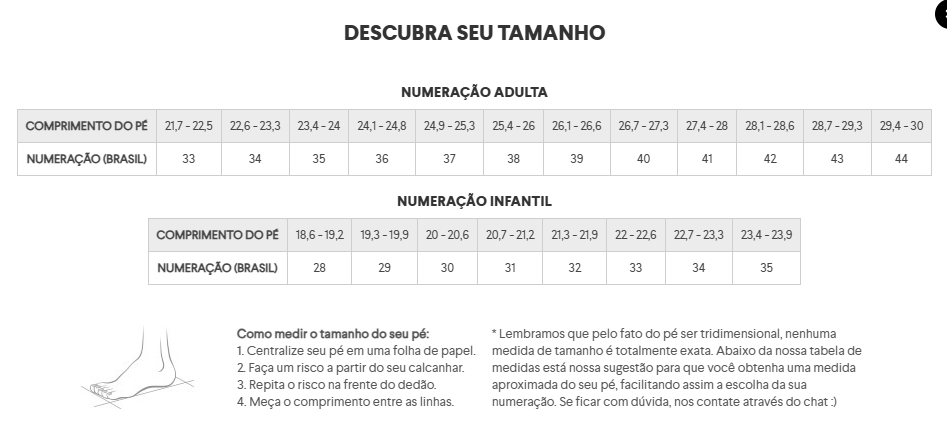 DESCUBRA SEU TAMANHO

NUMERAÇÃO ADULTA

| COMPRIMENTO DO PÉ | 21,7 - 22,5 | 22,6 - 23,3 | 23,4 - 24 | 24,1 - 24,8 | 24,9 - 25,3 | 25,4 - 26 | 26,1 - 26,6 | 26,7 - 27,3 | 27,4 - 28 | 28,1 - 28,6 | 28,7 - 29,3 | 29,4 - 30 |
|---|---|---|---|---|---|---|---|---|---|---|---|---|
| NUMERAÇÃO (BRASIL) | 33 | 34 | 35 | 36 | 37 | 38 | 39 | 40 | 41 | 42 | 43 | 44 |

NUMERAÇÃO INFANTIL

| COMPRIMENTO DO PÉ | 18,6 - 19,2 | 19,3 - 19,9 | 20 - 20,6 | 20,7 - 21,2 | 21,3 - 21,9 | 22 - 22,6 | 22,7 - 23,3 | 23,4 - 23,9 |
|---|---|---|---|---|---|---|---|---|
| NUMERAÇÃO (BRASIL) | 28 | 29 | 30 | 31 | 32 | 33 | 34 | 35 |

Como medir o tamanho do seu pé:
1. Centralize seu pé em uma folha de papel.
2. Faça um risco a partir do seu calcanhar.
3. Repita o risco na frente do dedão.
4. Meça o comprimento entre as linhas.

* Lembramos que pelo fato do pé ser tridimensional, nenhuma medida de tamanho é totalmente exata. Abaixo da nossa tabela de medidas está nossa sugestão para que você obtenha uma medida aproximada do seu pé, facilitando assim a escolha da sua numeração. Se ficar com dúvida, nos contate através do chat :)